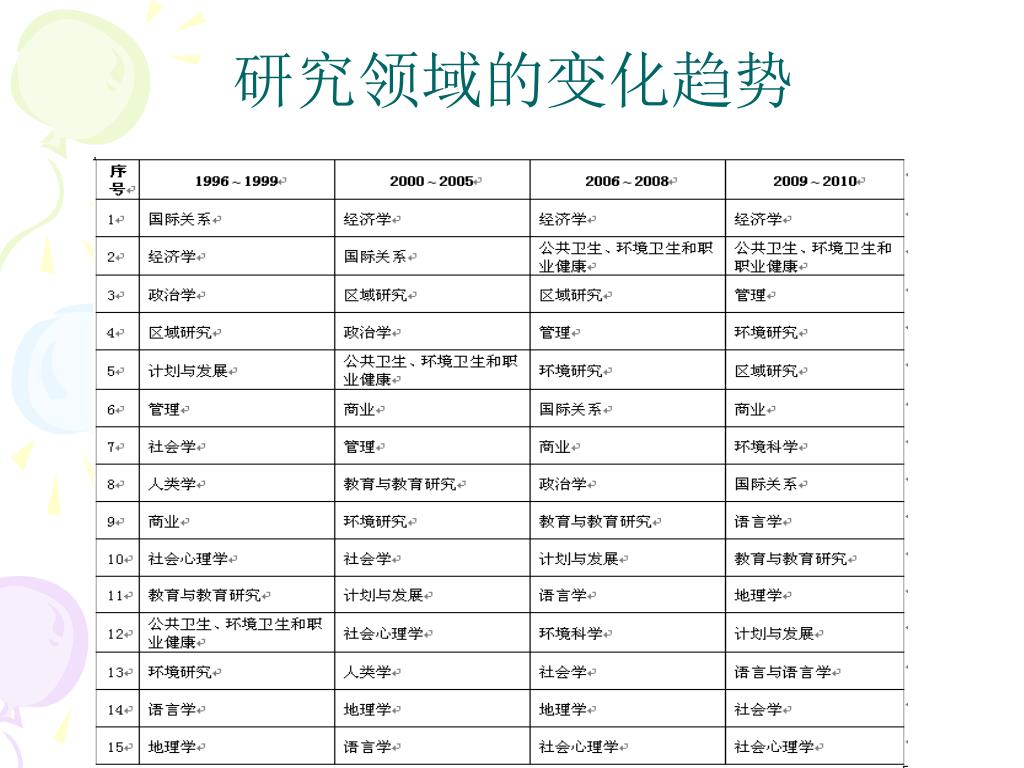 研究领域的变化趋势

| 序号 | 1996～1999 | 2000～2005 | 2006～2008 | 2009～2010 |
|---|---|---|---|---|
| 1 | 国际关系 | 经济学 | 经济学 | 经济学 |
| 2 | 经济学 | 国际关系 | 公共卫生、环境卫生和职业健康 | 公共卫生、环境卫生和职业健康 |
| 3 | 政治学 | 区域研究 | 区域研究 | 管理 |
| 4 | 区域研究 | 政治学 | 管理 | 环境研究 |
| 5 | 计划与发展 | 公共卫生、环境卫生和职业健康 | 环境研究 | 区域研究 |
| 6 | 管理 | 商业 | 国际关系 | 商业 |
| 7 | 社会学 | 管理 | 商业 | 环境科学 |
| 8 | 人类学 | 教育与教育研究 | 政治学 | 国际关系 |
| 9 | 商业 | 环境研究 | 教育与教育研究 | 语言学 |
| 10 | 社会心理学 | 社会学 | 计划与发展 | 教育与教育研究 |
| 11 | 教育与教育研究 | 计划与发展 | 语言学 | 地理学 |
| 12 | 公共卫生、环境卫生和职业健康 | 社会心理学 | 环境科学 | 计划与发展 |
| 13 | 环境研究 | 人类学 | 社会学 | 语言与语言学 |
| 14 | 语言学 | 地理学 | 地理学 | 社会学 |
| 15 | 地理学 | 语言学 | 社会心理学 | 社会心理学 |